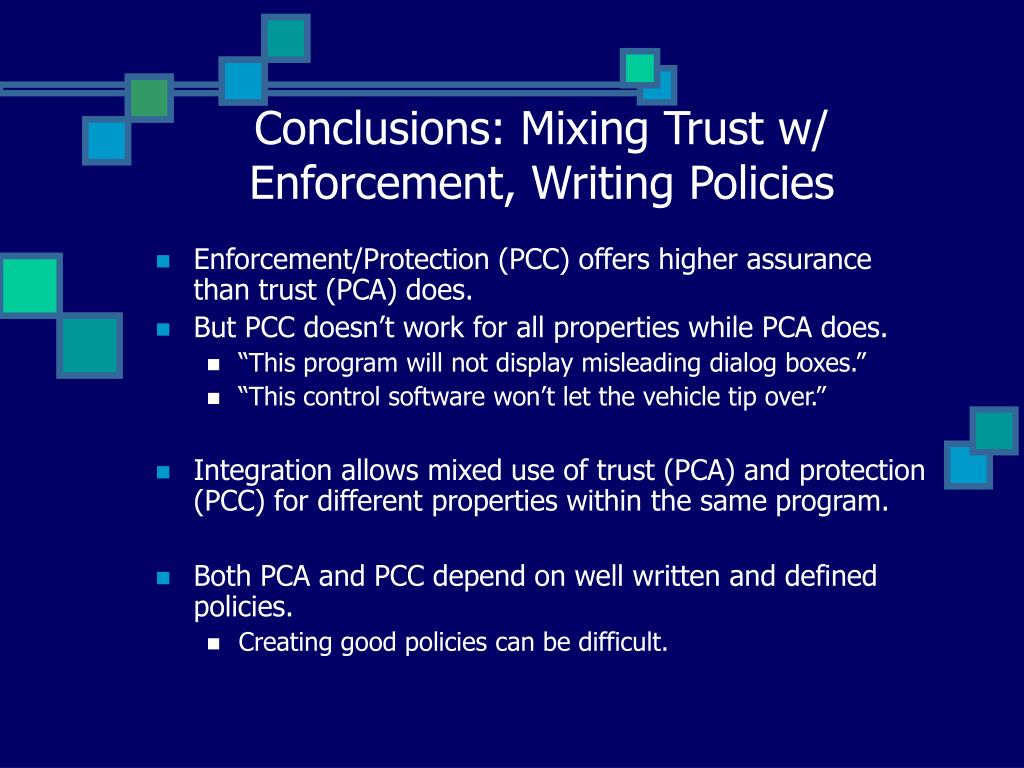 Conclusions: Mixing Trust w/ Enforcement, Writing Policies

Enforcement/Protection (PCC) offers higher assurance than trust (PCA) does.
But PCC doesn’t work for all properties while PCA does.
“This program will not display misleading dialog boxes.”
“This control software won’t let the vehicle tip over.”

Integration allows mixed use of trust (PCA) and protection (PCC) for different properties within the same program.

Both PCA and PCC depend on well written and defined policies.
Creating good policies can be difficult.